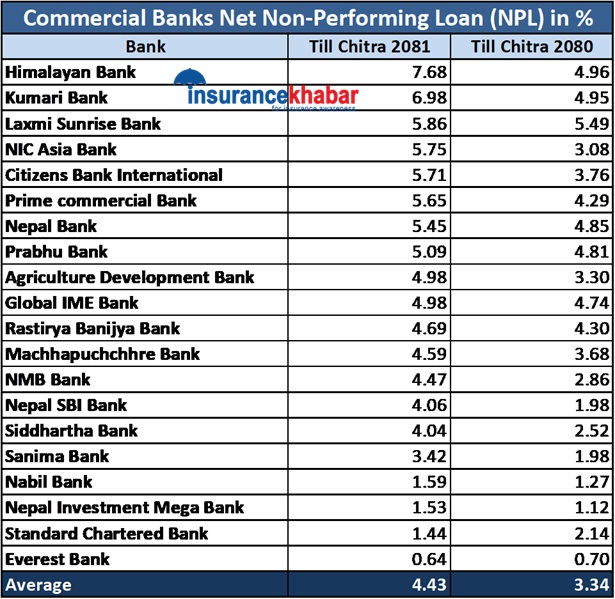 Commercial Banks Net Non-Performing Loan (NPL) in %

| Bank | Till Chitra 2081 | Till Chitra 2080 |
|---|---|---|
| Himalayan Bank | 7.68 | 4.96 |
| Kumari Bank | 6.98 | 4.95 |
| Laxmi Sunrise Bank | 5.86 | 5.49 |
| NIC Asia Bank | 5.75 | 3.08 |
| Citizens Bank International | 5.71 | 3.76 |
| Prime commercial Bank | 5.65 | 4.29 |
| Nepal Bank | 5.45 | 4.85 |
| Prabhu Bank | 5.09 | 4.81 |
| Agriculture Development Bank | 4.98 | 3.30 |
| Global IME Bank | 4.98 | 4.74 |
| Rastirya Banijya Bank | 4.69 | 4.30 |
| Machhapuchchhre Bank | 4.59 | 3.68 |
| NMB Bank | 4.47 | 2.86 |
| Nepal SBI Bank | 4.06 | 1.98 |
| Siddhartha Bank | 4.04 | 2.52 |
| Sanima Bank | 3.42 | 1.98 |
| Nabil Bank | 1.59 | 1.27 |
| Nepal Investment Mega Bank | 1.53 | 1.12 |
| Standard Chartered Bank | 1.44 | 2.14 |
| Everest Bank | 0.64 | 0.70 |
| Average | 4.43 | 3.34 |

insurancekhabar
for insurance awareness